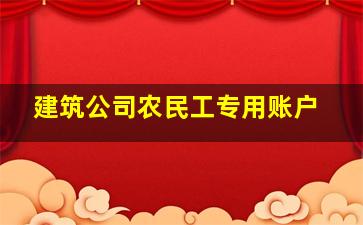 建筑公司农民工专用账户